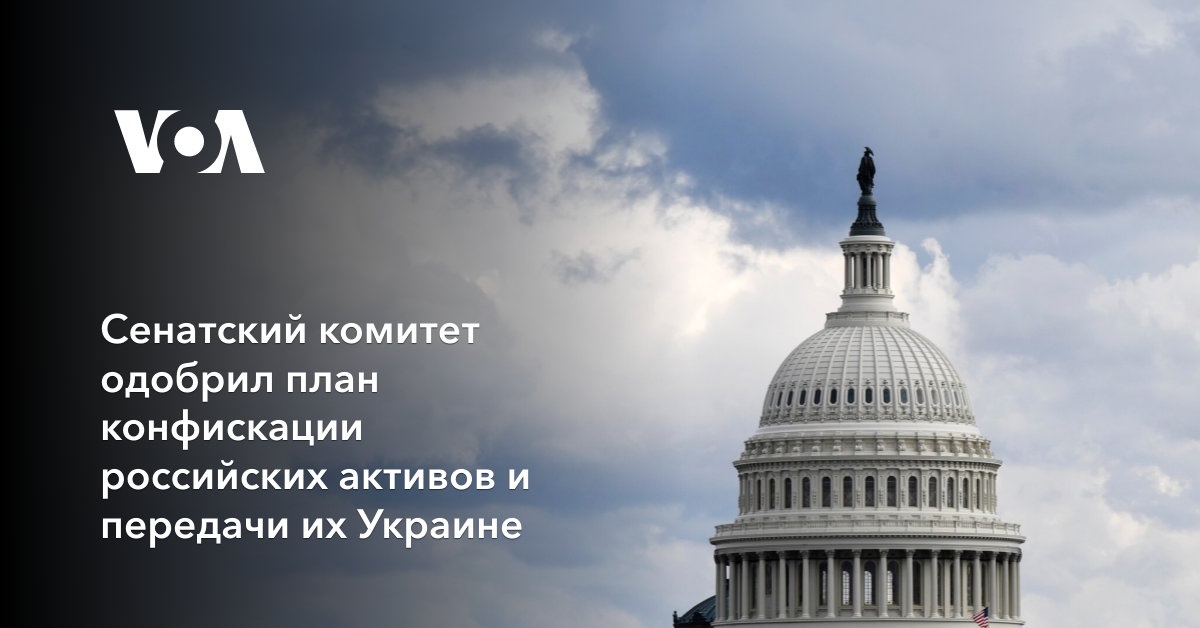 VOA

Сенатский комитет одобрил план конфискации российских активов и передачи их Украине